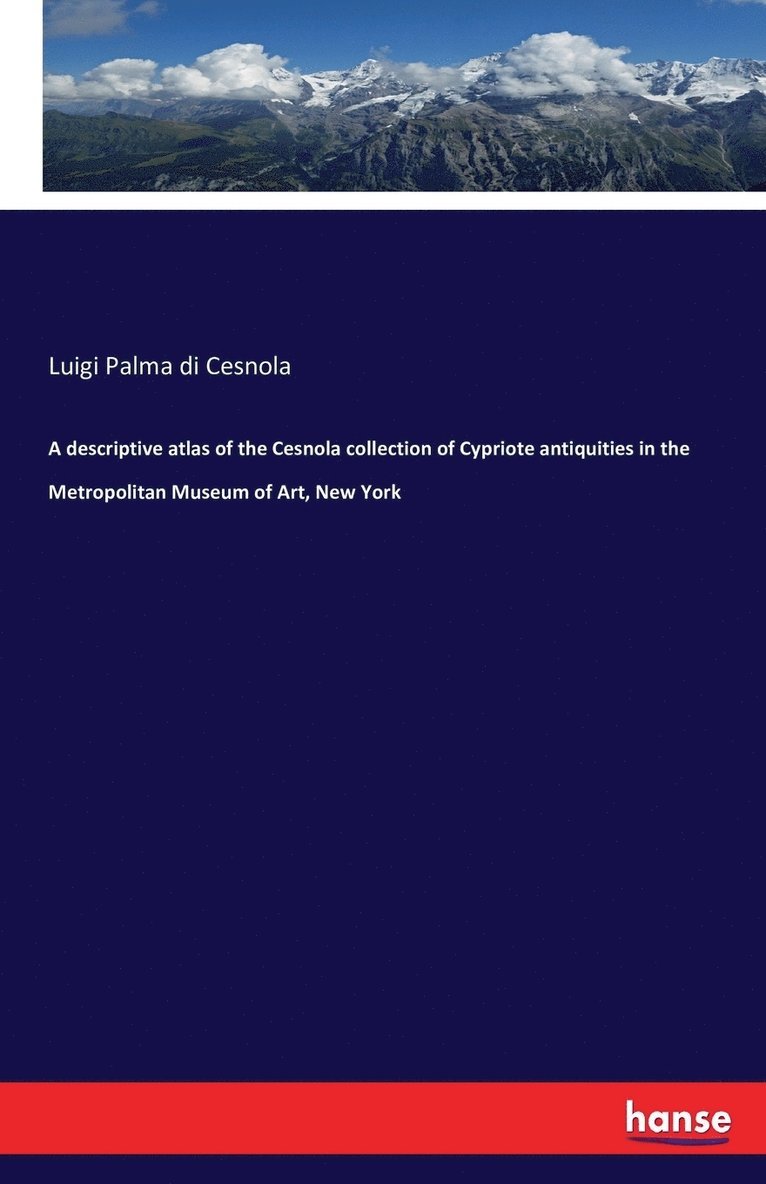 Luigi Palma di Cesnola

A descriptive atlas of the Cesnola collection of Cypriote antiquities in the Metropolitan Museum of Art, New York

hanse